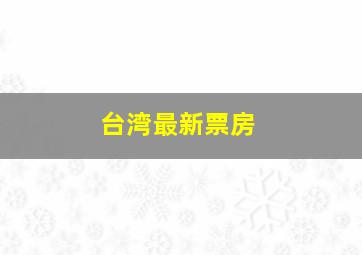 台湾最新票房